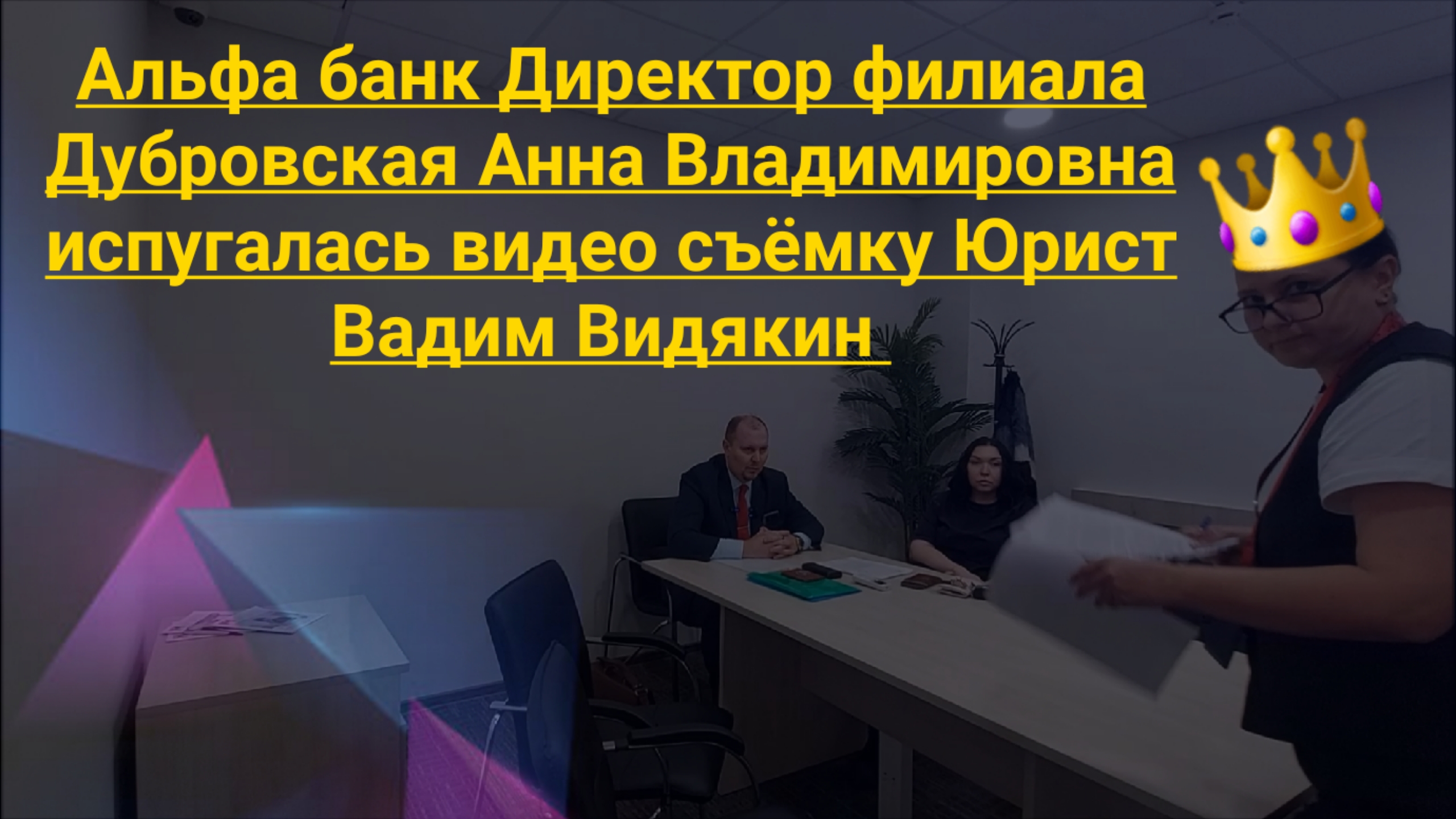 Альфа банк Директор филиала Дубровская Анна Владимировна испугалась видео съёмку Юрист Вадим Видякин